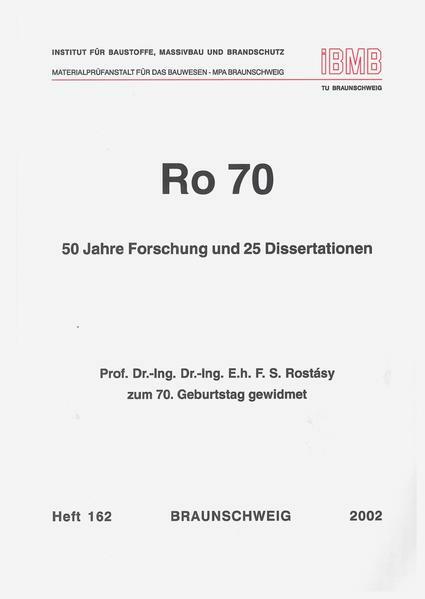 INSTITUT FÜR BAUSTOFFE, MASSIVBAU UND BRANDSCHUTZ
MATERIALPRÜFANSTALT FÜR DAS BAUWESEN - MPA BRAUNSCHWEIG

iBMB
TU BRAUNSCHWEIG

Ro 70

50 Jahre Forschung und 25 Dissertationen

Prof. Dr.-Ing. Dr.-Ing. E.h. F. S. Rostásy
zum 70. Geburtstag gewidmet

Heft 162 BRAUNSCHWEIG 2002